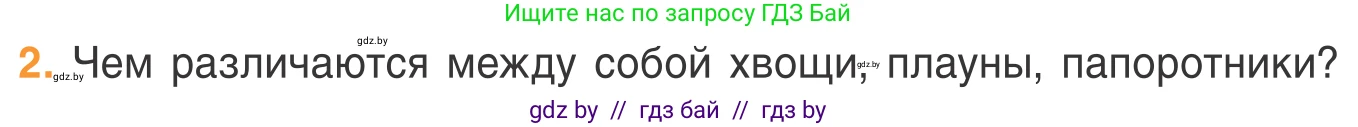 Ищите нас по запросу ГДЗ Бай

gdz.by

2. gdz.by Чем различаются между собой хвощи, gdz.by плауны, папоротники?

gdz by // гдз бай // гдз by